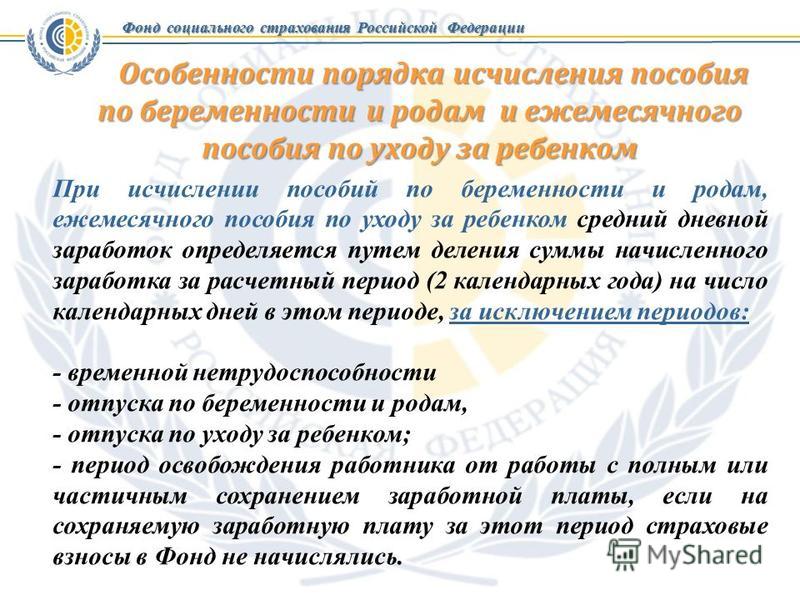 Фонд социального страхования Российской Федерации

Особенности порядка исчисления пособия по беременности и родам и ежемесячного пособия по уходу за ребенком

При исчислении пособий по беременности и родам, ежемесячного пособия по уходу за ребенком средний дневной заработок определяется путем деления суммы начисленного заработка за расчетный период (2 календарных года) на число календарных дней в этом периоде, за исключением периодов:

- временной нетрудоспособности
- отпуска по беременности и родам,
- отпуска по уходу за ребенком;
- период освобождения работника от работы с полным или частичным сохранением заработной платы, если на сохраняемую заработную плату за этот период страховые взносы в Фонд не начислялись.

MyShared